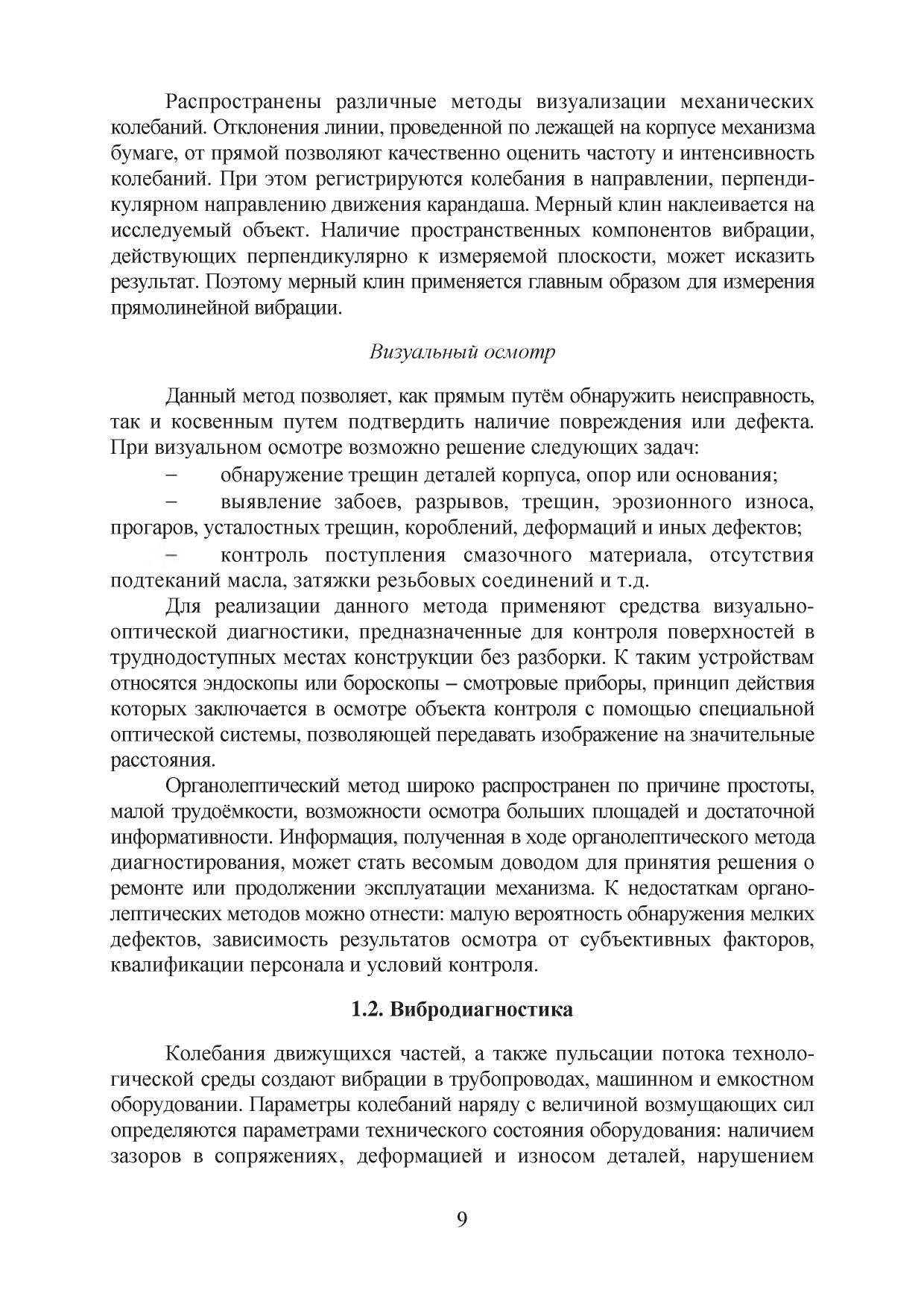 Распространены различные методы визуализации механических колебаний. Отклонения линии, проведенной по лежащей на корпусе механизма бумаге, от прямой позволяют качественно оценить частоту и интенсивность колебаний. При этом регистрируются колебания в направлении, перпендикулярном направлению движения карандаша. Мерный клин наклеивается на исследуемый объект. Наличие пространственных компонентов вибрации, действующих перпендикулярно к измеряемой плоскости, может исказить результат. Поэтому мерный клин применяется главным образом для измерения прямолинейной вибрации.

Визуальный осмотр

Данный метод позволяет, как прямым путём обнаружить неисправность, так и косвенным путем подтвердить наличие повреждения или дефекта. При визуальном осмотре возможно решение следующих задач:

– обнаружение трещин деталей корпуса, опор или основания;

– выявление забоев, разрывов, трещин, эрозионного износа, прогаров, усталостных трещин, короблений, деформаций и иных дефектов;

– контроль поступления смазочного материала, отсутствия подтеканий масла, затяжки резьбовых соединений и т.д.

Для реализации данного метода применяют средства визуально-оптической диагностики, предназначенные для контроля поверхностей в труднодоступных местах конструкции без разборки. К таким устройствам относятся эндоскопы или бороскопы – смотровые приборы, принцип действия которых заключается в осмотре объекта контроля с помощью специальной оптической системы, позволяющей передавать изображение на значительные расстояния.

Органолептический метод широко распространен по причине простоты, малой трудоёмкости, возможности осмотра больших площадей и достаточной информативности. Информация, полученная в ходе органолептического метода диагностирования, может стать весомым доводом для принятия решения о ремонте или продолжении эксплуатации механизма. К недостаткам органолептических методов можно отнести: малую вероятность обнаружения мелких дефектов, зависимость результатов осмотра от субъективных факторов, квалификации персонала и условий контроля.

1.2. Вибродиагностика

Колебания движущихся частей, а также пульсации потока технологической среды создают вибрации в трубопроводах, машинном и емкостном оборудовании. Параметры колебаний наряду с величиной возмущающих сил определяются параметрами технического состояния оборудования: наличием зазоров в сопряжениях, деформацией и износом деталей, нарушением

9